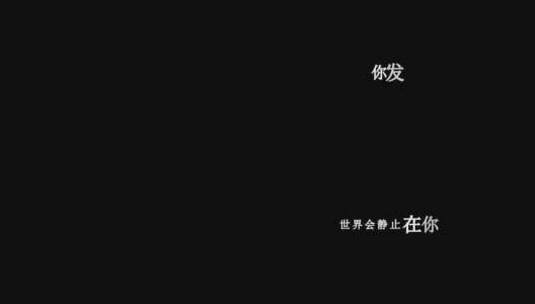 你发

世界会静止在你